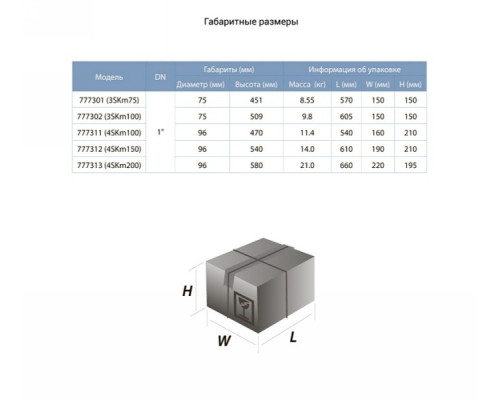 Габаритные размеры

| Модель | DN | Габариты (мм) | | Информация об упаковке | | | |
|---|---|---|---|---|---|---|---|
| | | Диаметр (мм) | Высота (мм) | Масса (кг) | L (мм) | W (мм) | H (мм) |
| 777301 (3SKm75) | 1" | 75 | 451 | 8.55 | 570 | 150 | 150 |
| 777302 (3SKm100) | | 75 | 509 | 9.8 | 605 | 150 | 150 |
| 777311 (4SKm100) | | 96 | 470 | 11.4 | 540 | 160 | 210 |
| 777312 (4SKm150) | | 96 | 540 | 14.0 | 610 | 190 | 210 |
| 777313 (4SKm200) | | 96 | 580 | 21.0 | 660 | 220 | 195 |

H

W

L